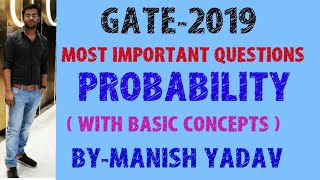 GATE-2019

MOST IMPORTANT QUESTIONS

PROBABILITY

( WITH BASIC CONCEPTS )

BY-MANISH YADAV